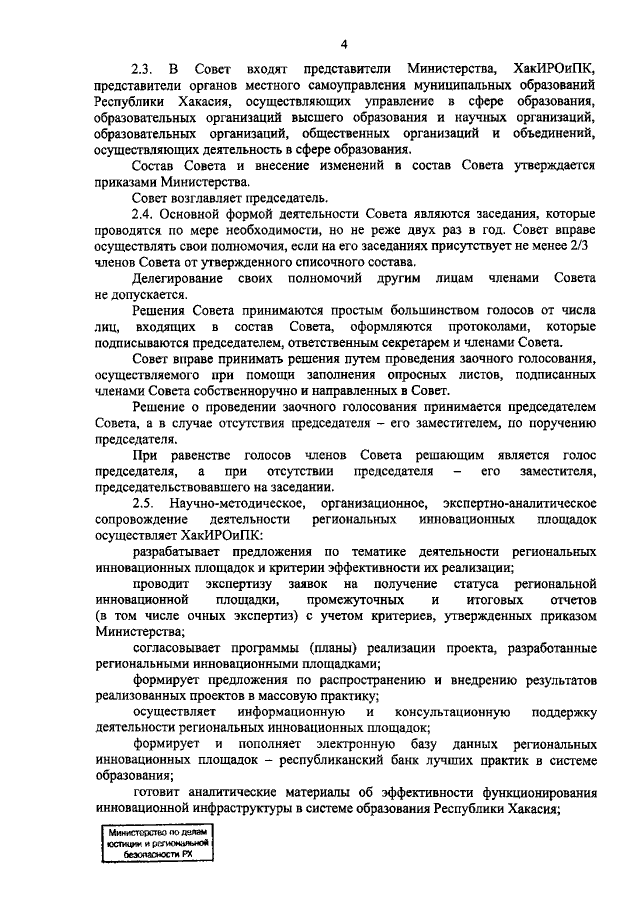 4

2.3. В Совет входят представители Министерства, ХакИРОиПК, представители органов местного самоуправления муниципальных образований Республики Хакасия, осуществляющих управление в сфере образования, образовательных организаций высшего образования и научных организаций, образовательных организаций, общественных организаций и объединений, осуществляющих деятельность в сфере образования.

Состав Совета и внесение изменений в состав Совета утверждается приказами Министерства.

Совет возглавляет председатель.

2.4. Основной формой деятельности Совета являются заседания, которые проводятся по мере необходимости, но не реже двух раз в год. Совет вправе осуществлять свои полномочия, если на его заседаниях присутствует не менее 2/3 членов Совета от утвержденного списочного состава.

Делегирование своих полномочий другим лицам членами Совета не допускается.

Решения Совета принимаются простым большинством голосов от числа лиц, входящих в состав Совета, оформляются протоколами, которые подписываются председателем, ответственным секретарем и членами Совета.

Совет вправе принимать решения путем проведения заочного голосования, осуществляемого при помощи заполнения опросных листов, подписанных членами Совета собственноручно и направленных в Совет.

Решение о проведении заочного голосования принимается председателем Совета, а в случае отсутствия председателя – его заместителем, по поручению председателя.

При равенстве голосов членов Совета решающим является голос председателя, а при отсутствии председателя – его заместителя, председательствовавшего на заседании.

2.5. Научно-методическое, организационное, экспертно-аналитическое сопровождение деятельности региональных инновационных площадок осуществляет ХакИРОиПК:

разрабатывает предложения по тематике деятельности региональных инновационных площадок и критерии эффективности их реализации;

проводит экспертизу заявок на получение статуса региональной инновационной площадки, промежуточных и итоговых отчетов (в том числе очных экспертиз) с учетом критериев, утвержденных приказом Министерства;

согласовывает программы (планы) реализации проекта, разработанные региональными инновационными площадками;

формирует предложения по распространению и внедрению результатов реализованных проектов в массовую практику;

осуществляет информационную и консультационную поддержку деятельности региональных инновационных площадок;

формирует и пополняет электронную базу данных региональных инновационных площадок – республиканский банк лучших практик в системе образования;

готовит аналитические материалы об эффективности функционирования инновационной инфраструктуры в системе образования Республики Хакасия;

Министерство по делам юстиции и региональной безопасности РХ